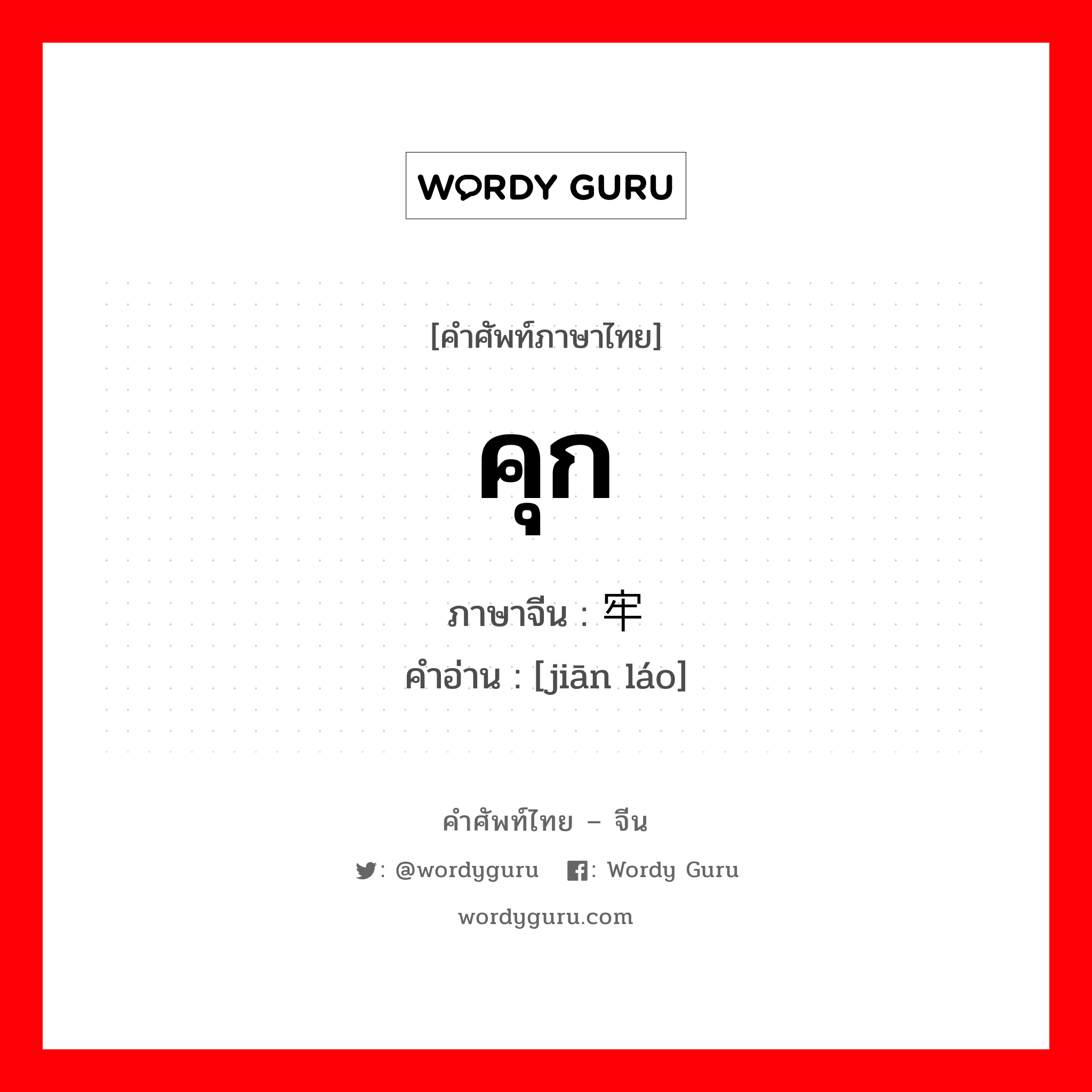 WORDY GURU

[คำศัพท์ภาษาไทย]

คุก

ภาษาจีน : 牢

คำอ่าน : [jiān láo]

คำศัพท์ไทย – จีน

: @wordyguru : Wordy Guru

wordyguru.com